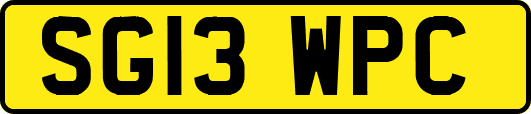 SG13 WPC